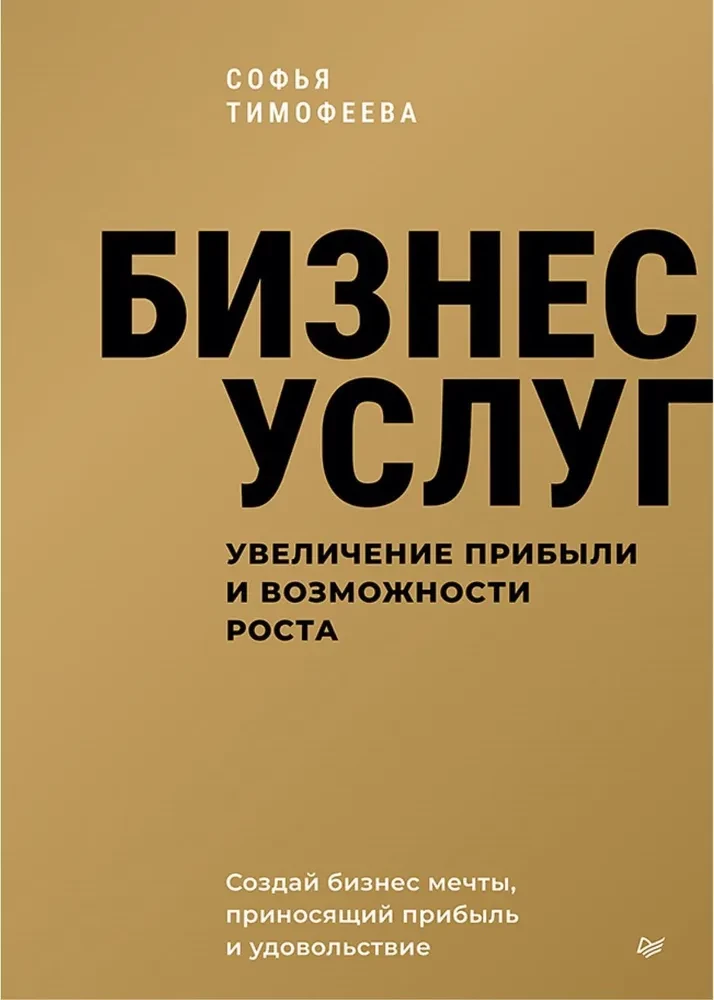 СОФЬЯ
ТИМОФЕЕВА

БИЗНЕС
УСЛУГ

УВЕЛИЧЕНИЕ ПРИБЫЛИ
И ВОЗМОЖНОСТИ
РОСТА

Создай бизнес мечты,
приносящий прибыль
и удовольствие